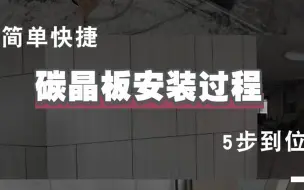 简单快捷

碳晶板安装过程

5步到位